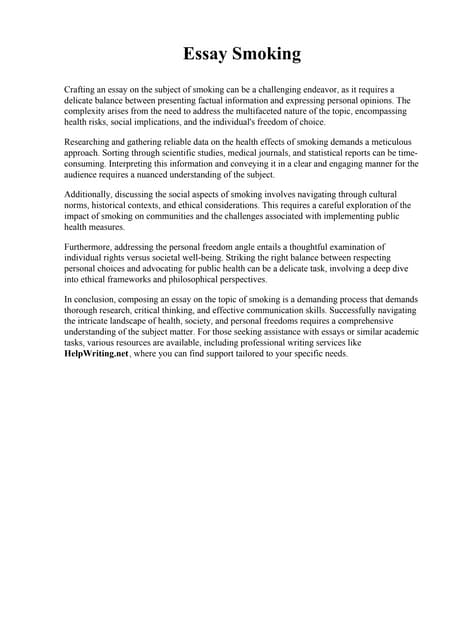 Essay Smoking

Crafting an essay on the subject of smoking can be a challenging endeavor, as it requires a delicate balance between presenting factual information and expressing personal opinions. The complexity arises from the need to address the multifaceted nature of the topic, encompassing health risks, social implications, and the individual's freedom of choice.

Researching and gathering reliable data on the health effects of smoking demands a meticulous approach. Sorting through scientific studies, medical journals, and statistical reports can be time-consuming. Interpreting this information and conveying it in a clear and engaging manner for the audience requires a nuanced understanding of the subject.

Additionally, discussing the social aspects of smoking involves navigating through cultural norms, historical contexts, and ethical considerations. This requires a careful exploration of the impact of smoking on communities and the challenges associated with implementing public health measures.

Furthermore, addressing the personal freedom angle entails a thoughtful examination of individual rights versus societal well-being. Striking the right balance between respecting personal choices and advocating for public health can be a delicate task, involving a deep dive into ethical frameworks and philosophical perspectives.

In conclusion, composing an essay on the topic of smoking is a demanding process that demands thorough research, critical thinking, and effective communication skills. Successfully navigating the intricate landscape of health, society, and personal freedoms requires a comprehensive understanding of the subject matter. For those seeking assistance with essays or similar academic tasks, various resources are available, including professional writing services like HelpWriting.net, where you can find support tailored to your specific needs.